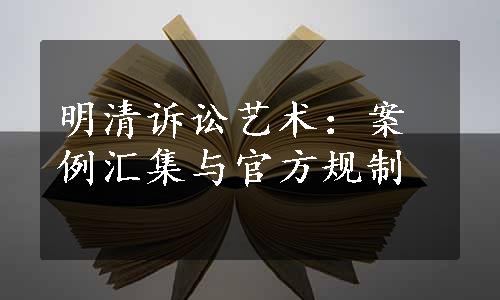 明清诉讼艺术：案例汇集与官方规制